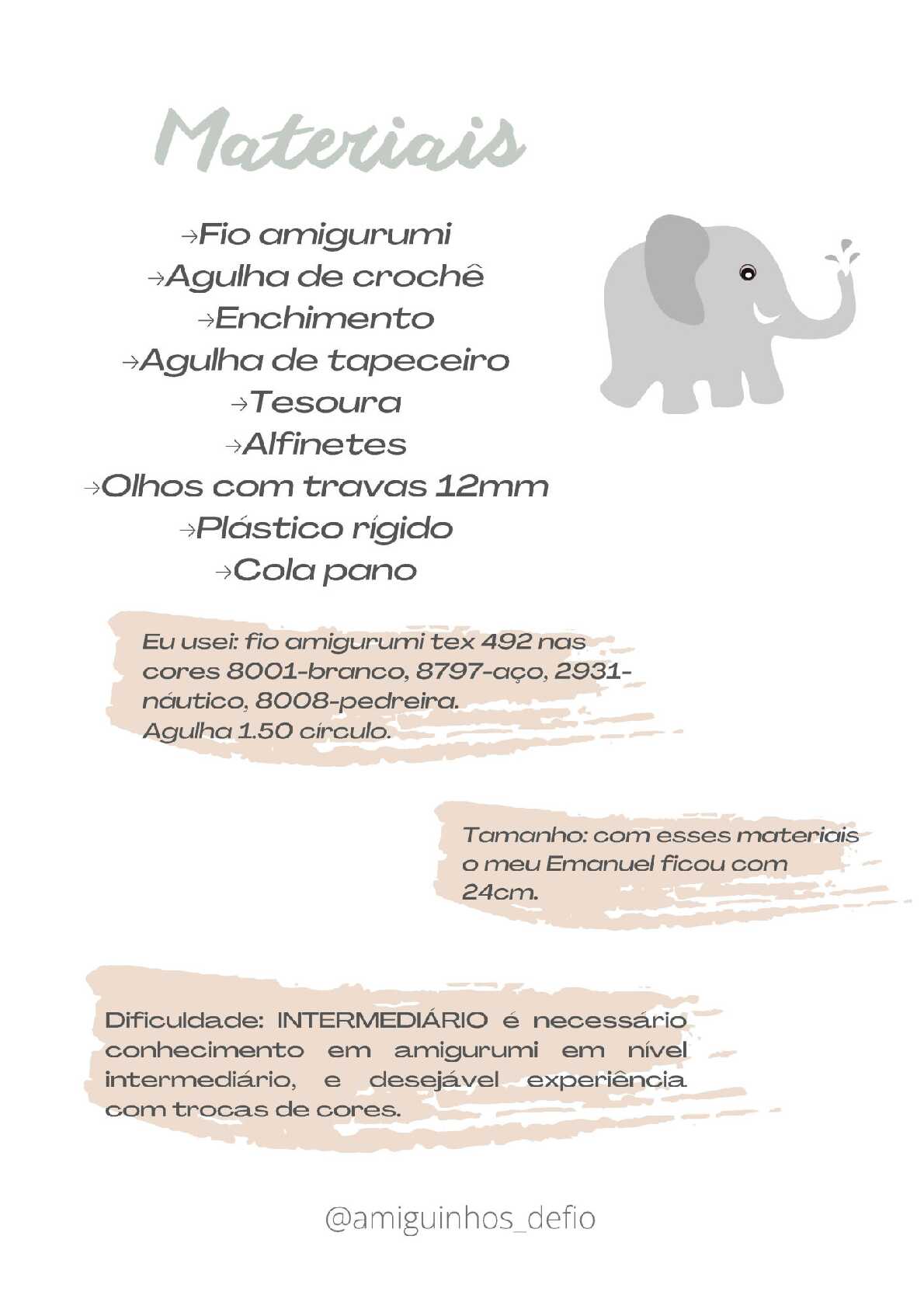 Materiais

→Fio amigurumi
→Agulha de crochê
→Enchimento
→Agulha de tapeceiro
→Tesoura
→Alfinetes
→Olhos com travas 12mm
→Plástico rígido
→Cola pano

Eu usei: fio amigurumi tex 492 nas cores 8001-branco, 8797-aço, 2931-náutico, 8008-pedreira.
Agulha 1.50 círculo.

Tamanho: com esses materiais o meu Emanuel ficou com 24cm.

Dificuldade: INTERMEDIÁRIO é necessário conhecimento em amigurumi em nível intermediário, e desejável experiência com trocas de cores.

@amiguinhos_defio